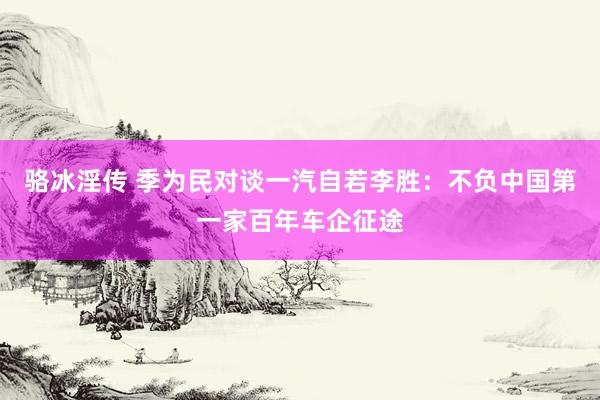 骆冰淫传 季为民对谈一汽自若李胜：不负中国第一家百年车企征途